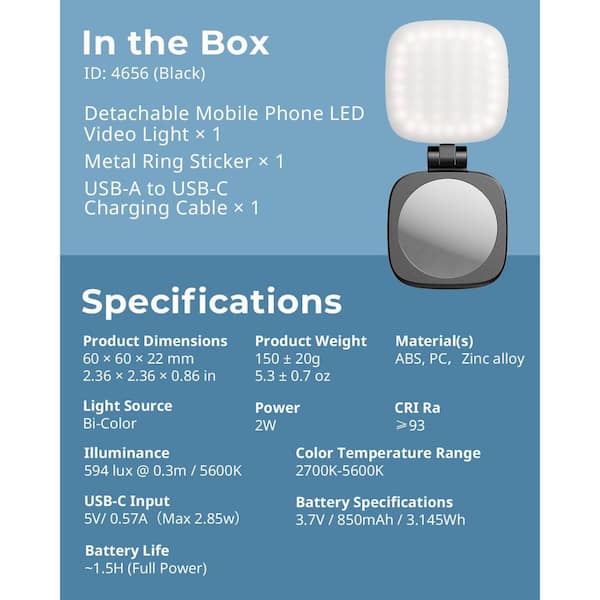 In the Box
ID: 4656 (Black)

Detachable Mobile Phone LED Video Light × 1

Metal Ring Sticker × 1

USB-A to USB-C Charging Cable × 1

Specifications

Product Dimensions
60 × 60 × 22 mm
2.36 × 2.36 × 0.86 in

Product Weight
150 ± 20g
5.3 ± 0.7 oz

Material(s)
ABS, PC, Zinc alloy

Light Source
Bi-Color

Power
2W

CRI Ra
⩾93

Illuminance
594 lux @ 0.3m / 5600K

Color Temperature Range
2700K-5600K

USB-C Input
5V/ 0.57A（Max 2.85w)

Battery Specifications
3.7V / 850mAh / 3.145Wh

Battery Life
~1.5H (Full Power)